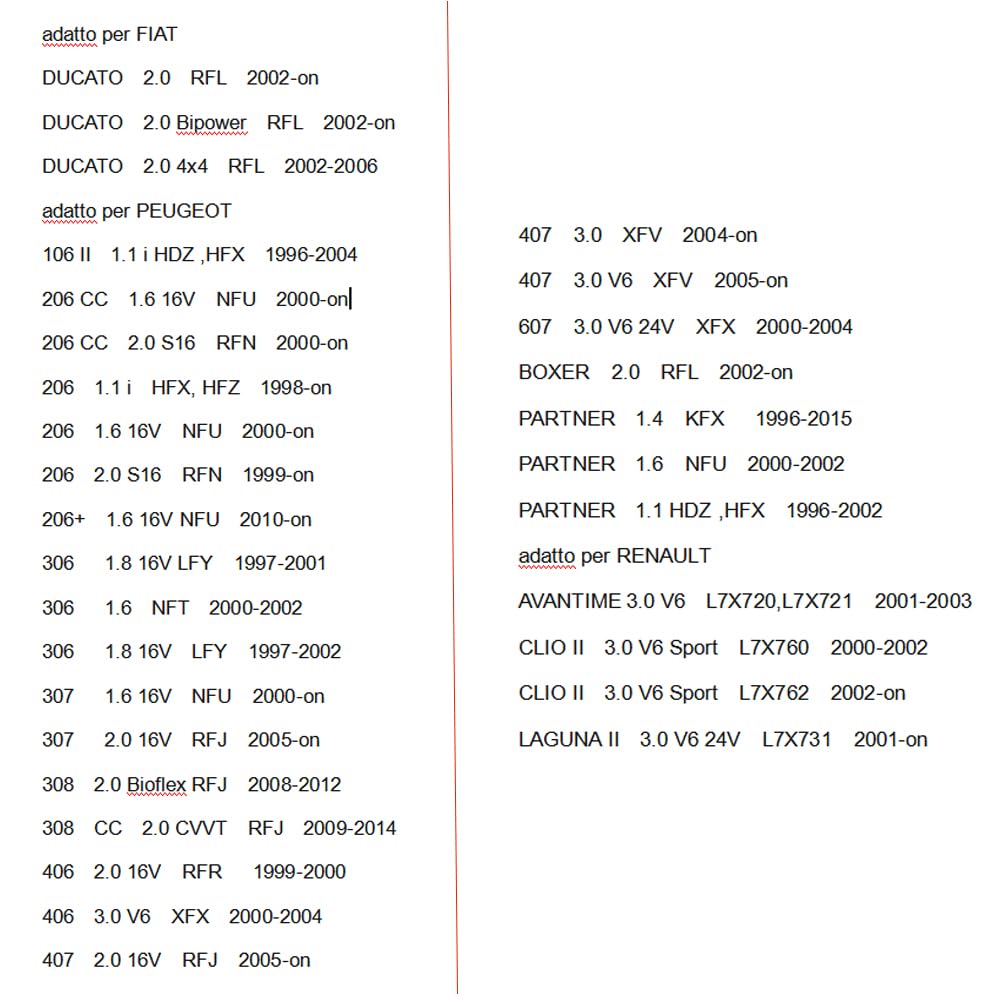 adatto per FIAT

DUCATO 2.0 RFL 2002-on

DUCATO 2.0 Bipower RFL 2002-on

DUCATO 2.0 4x4 RFL 2002-2006

adatto per PEUGEOT

106 II 1.1 i HDZ ,HFX 1996-2004

206 CC 1.6 16V NFU 2000-on

206 CC 2.0 S16 RFN 2000-on

206 1.1 i HFX, HFZ 1998-on

206 1.6 16V NFU 2000-on

206 2.0 S16 RFN 1999-on

206+ 1.6 16V NFU 2010-on

306 1.8 16V LFY 1997-2001

306 1.6 NFT 2000-2002

306 1.8 16V LFY 1997-2002

307 1.6 16V NFU 2000-on

307 2.0 16V RFJ 2005-on

308 2.0 Bioflex RFJ 2008-2012

308 CC 2.0 CVVT RFJ 2009-2014

406 2.0 16V RFR 1999-2000

406 3.0 V6 XFX 2000-2004

407 2.0 16V RFJ 2005-on

407 3.0 XFV 2004-on

407 3.0 V6 XFV 2005-on

607 3.0 V6 24V XFX 2000-2004

BOXER 2.0 RFL 2002-on

PARTNER 1.4 KFX 1996-2015

PARTNER 1.6 NFU 2000-2002

PARTNER 1.1 HDZ ,HFX 1996-2002

adatto per RENAULT

AVANTIME 3.0 V6 L7X720,L7X721 2001-2003

CLIO II 3.0 V6 Sport L7X760 2000-2002

CLIO II 3.0 V6 Sport L7X762 2002-on

LAGUNA II 3.0 V6 24V L7X731 2001-on